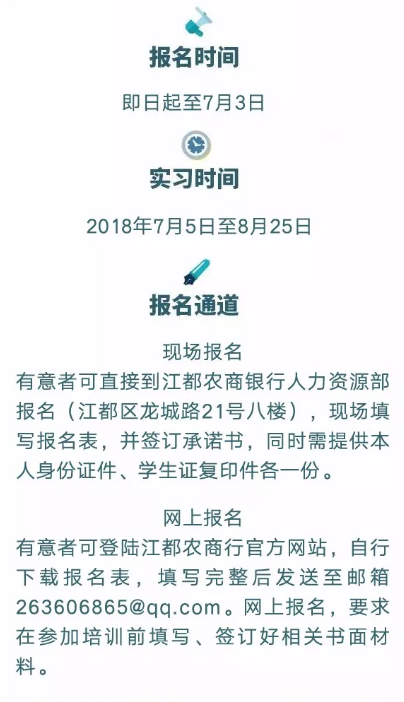 报名时间

即日起至7月3日

实习时间

2018年7月5日至8月25日

报名通道

现场报名

有意者可直接到江都农商银行人力资源部报名（江都区龙城路21号八楼），现场填写报名表，并签订承诺书，同时需提供本人身份证件、学生证复印件各一份。

网上报名

有意者可登陆江都农商行官方网站，自行下载报名表，填写完整后发送至邮箱263606865@qq.com。网上报名，要求在参加培训前填写、签订好相关书面材料。